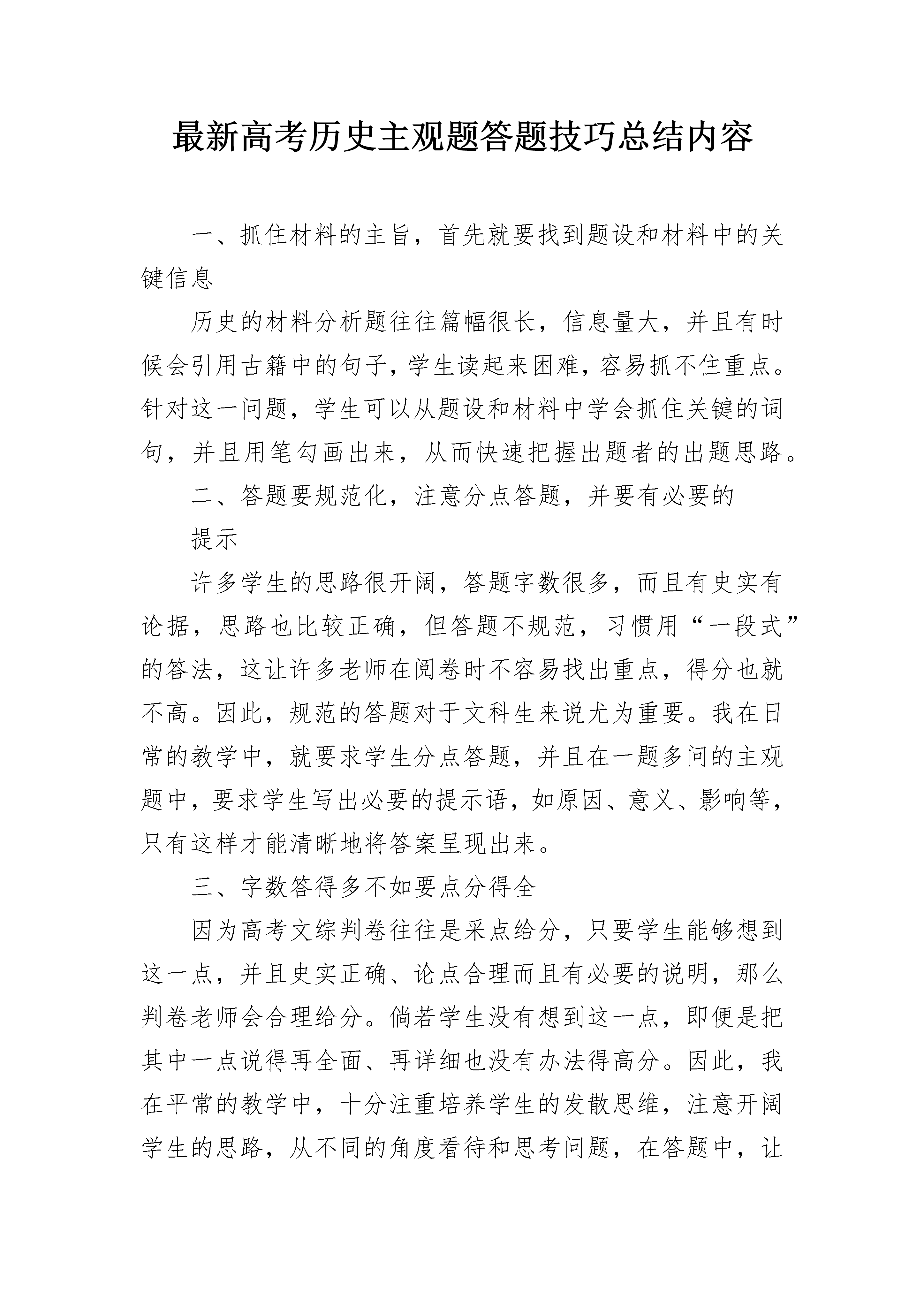 最新高考历史主观题答题技巧总结内容

一、抓住材料的主旨，首先就要找到题设和材料中的关键信息

历史的材料分析题往往篇幅很长，信息量大，并且有时候会引用古籍中的句子，学生读起来困难，容易抓不住重点。针对这一问题，学生可以从题设和材料中学会抓住关键的词句，并且用笔勾画出来，从而快速把握出题者的出题思路。

二、答题要规范化，注意分点答题，并要有必要的

提示

许多学生的思路很开阔，答题字数很多，而且有史实有论据，思路也比较正确，但答题不规范，习惯用“一段式”的答法，这让许多老师在阅卷时不容易找出重点，得分也就不高。因此，规范的答题对于文科生来说尤为重要。我在日常的教学中，就要求学生分点答题，并且在一题多问的主观题中，要求学生写出必要的提示语，如原因、意义、影响等，只有这样才能清晰地将答案呈现出来。

三、字数答得多不如要点分得全

因为高考文综判卷往往是采点给分，只要学生能够想到这一点，并且史实正确、论点合理而且有必要的说明，那么判卷老师会合理给分。倘若学生没有想到这一点，即便是把其中一点说得再全面、再详细也没有办法得高分。因此，我在平常的教学中，十分注重培养学生的发散思维，注意开阔学生的思路，从不同的角度看待和思考问题，在答题中，让